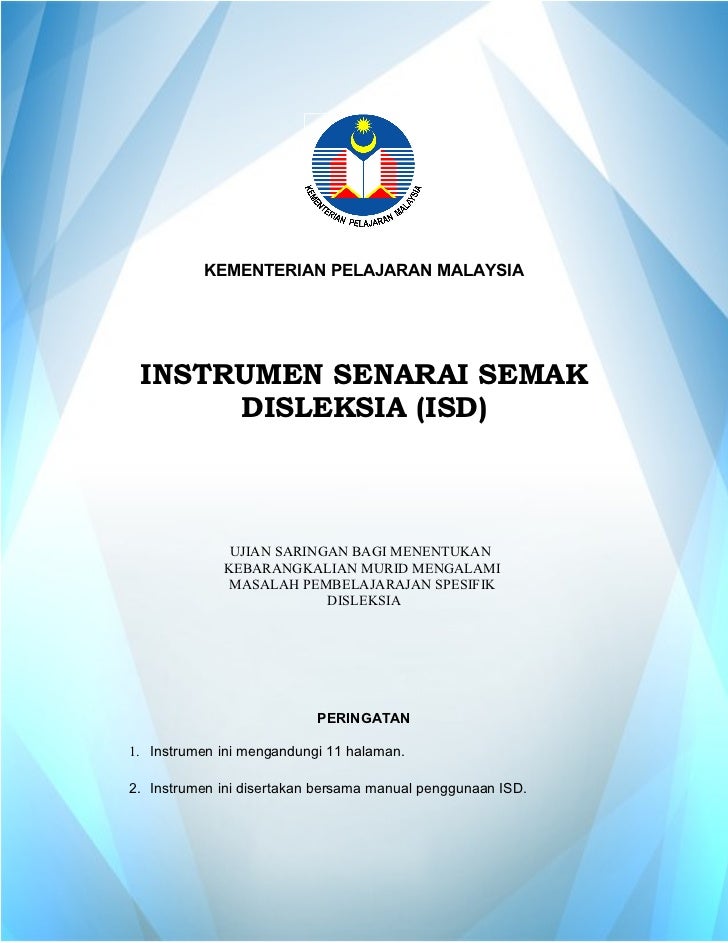 KEMENTERIAN PELAJARAN MALAYSIA

KEMENTERIAN PELAJARAN MALAYSIA

INSTRUMEN SENARAI SEMAK DISLEKSIA (ISD)

UJIAN SARINGAN BAGI MENENTUKAN KEBARANGKALIAN MURID MENGALAMI MASALAH PEMBELAJARAJAN SPESIFIK DISLEKSIA

PERINGATAN

1. Instrumen ini mengandungi 11 halaman.

2. Instrumen ini disertakan bersama manual penggunaan ISD.